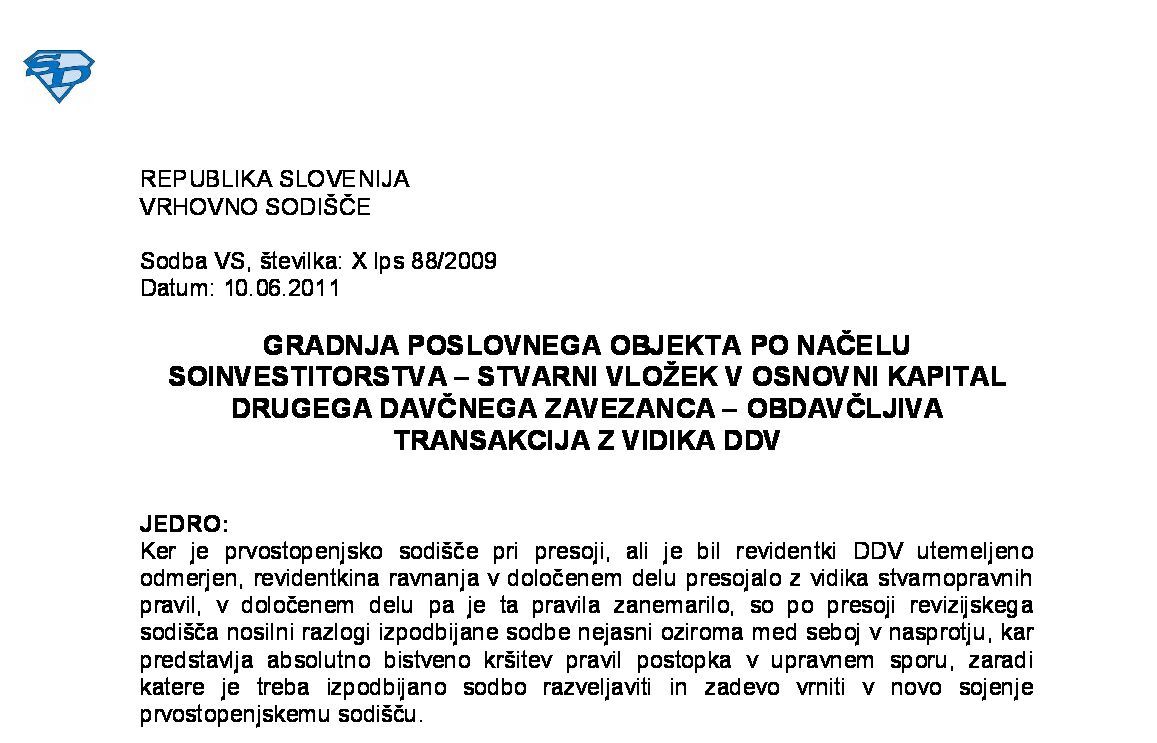 SD

REPUBLIKA SLOVENIJA
VRHOVNO SODIŠČE

Sodba VS, številka: X Ips 88/2009
Datum: 10.06.2011

GRADNJA POSLOVNEGA OBJEKTA PO NAČELU SOINVESTITORSTVA – STVARNI VLOŽEK V OSNOVNI KAPITAL DRUGEGA DAVČNEGA ZAVEZANCA – OBDAVČLJIVA TRANSAKCIJA Z VIDIKA DDV

JEDRO:
Ker je prvostopenjsko sodišče pri presoji, ali je bil revidentki DDV utemeljeno odmerjen, revidentkina ravnanja v določenem delu presojalo z vidika stvarnopravnih pravil, v določenem delu pa je ta pravila zanemarilo, so po presoji revizijskega sodišča nosilni razlogi izpodbijane sodbe nejasni oziroma med seboj v nasprotju, kar predstavlja absolutno bistveno kršitev pravil postopka v upravnem sporu, zaradi katere je treba izpodbijano sodbo razveljaviti in zadevo vrniti v novo sojenje prvostopenjskemu sodišču.